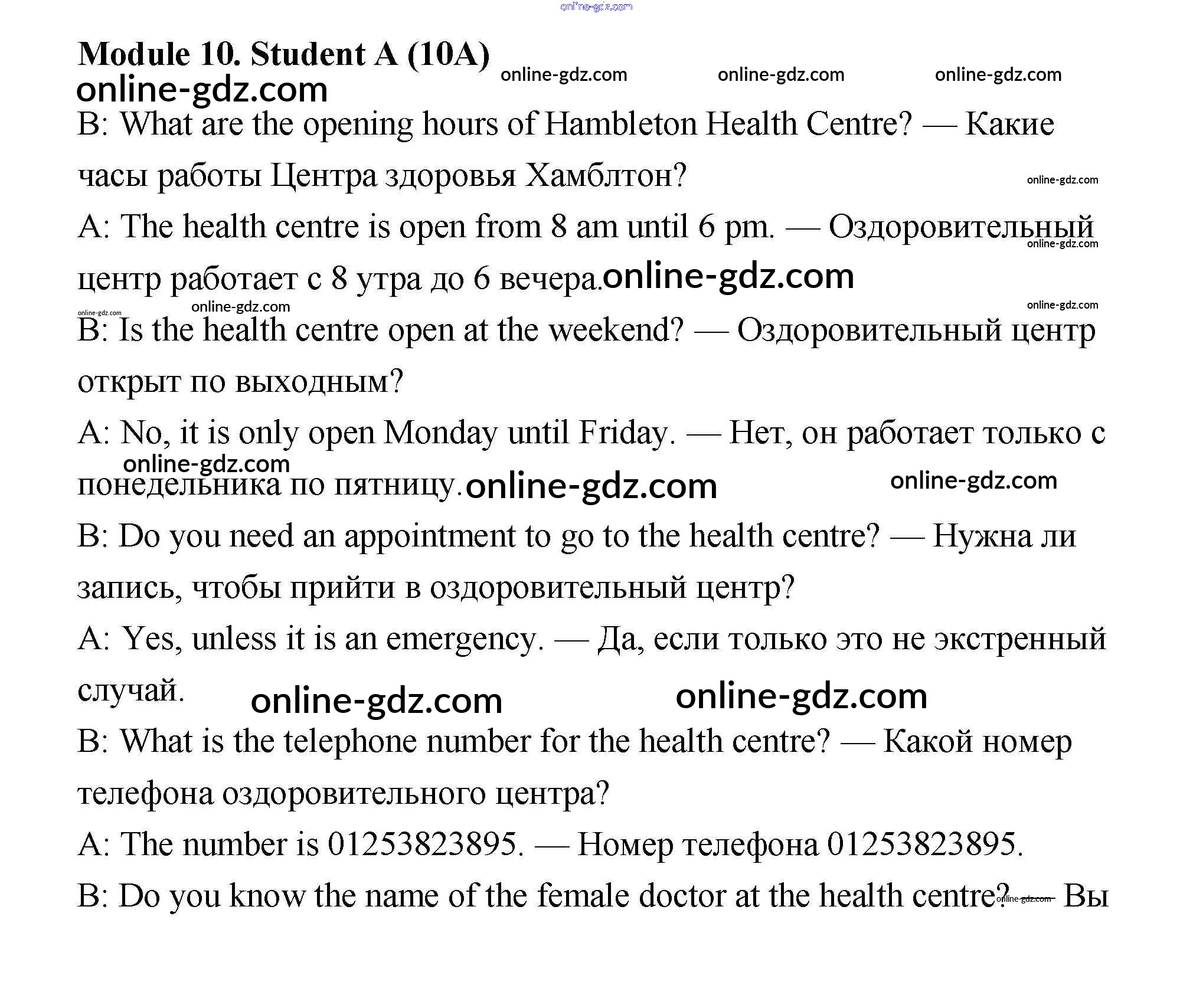 online-gdz.com

Module 10. Student A (10A)

online-gdz.com online-gdz.com online-gdz.com online-gdz.com

B: What are the opening hours of Hambleton Health Centre? — Какие часы работы Центра здоровья Хамблтон? online-gdz.com

A: The health centre is open from 8 am until 6 pm. — Оздоровительный центр работает с 8 утра до 6 вечера. online-gdz.com online-gdz.com

online-gdz.com online-gdz.com online-gdz.com

B: Is the health centre open at the weekend? — Оздоровительный центр открыт по выходным?

A: No, it is only open Monday until Friday. — Нет, он работает только с понедельника по пятницу. online-gdz.com online-gdz.com online-gdz.com

B: Do you need an appointment to go to the health centre? — Нужна ли запись, чтобы прийти в оздоровительный центр?

A: Yes, unless it is an emergency. — Да, если только это не экстренный случай. online-gdz.com online-gdz.com

B: What is the telephone number for the health centre? — Какой номер телефона оздоровительного центра?

A: The number is 01253823895. — Номер телефона 01253823895.

B: Do you know the name of the female doctor at the health centre? — Вы online-gdz.com